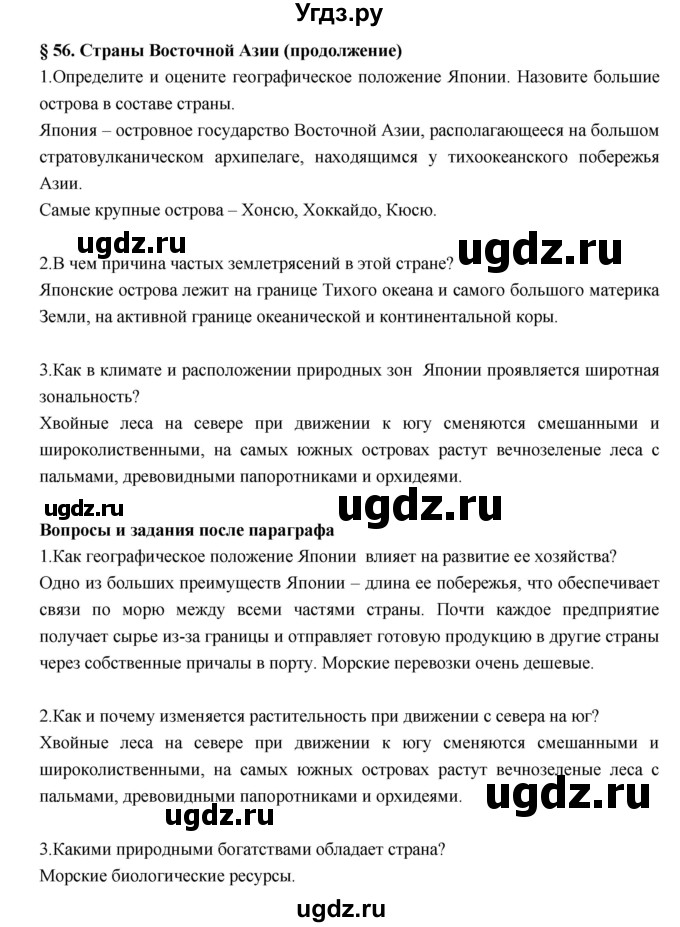 Угдз.ру

§ 56. Страны Восточной Азии (продолжение)

1.Определите и оцените географическое положение Японии. Назовите большие острова в составе страны.
Япония – островное государство Восточной Азии, располагающееся на большом стратовулканическом архипелаге, находящимся у тихоокеанского побережья Азии.
Самые крупные острова – Хонсю, Хоккайдо, Кюсю.

ugdz.ru ugdz.ru

2.В чем причина частых землетрясений в этой стране?
Японские острова лежит на границе Тихого океана и самого большого материка Земли, на активной границе океанической и континентальной коры.

3.Как в климате и расположении природных зон Японии проявляется широтная зональность?
Хвойные леса на севере при движении к югу сменяются смешанными и широколиственными, на самых южных островах растут вечнозеленые леса с пальмами, древовидными папоротниками и орхидеями.

ugdz.ru ugdz.ru

Вопросы и задания после параграфа

1.Как географическое положение Японии влияет на развитие ее хозяйства?
Одно из больших преимуществ Японии – длина ее побережья, что обеспечивает связи по морю между всеми частями страны. Почти каждое предприятие получает сырье из-за границы и отправляет готовую продукцию в другие страны через собственные причалы в порту. Морские перевозки очень дешевые.

2.Как и почему изменяется растительность при движении с севера на юг?
Хвойные леса на севере при движении к югу сменяются смешанными и широколиственными, на самых южных островах растут вечнозеленые леса с пальмами, древовидными папоротниками и орхидеями.

ugdz.ru ugdz.ru

3.Какими природными богатствами обладает страна?
Морские биологические ресурсы.

ugdz.ru